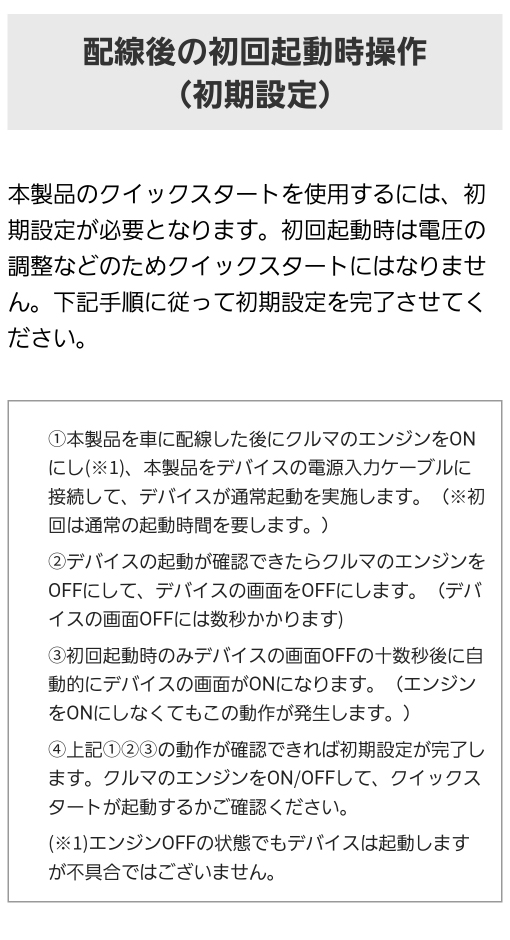 配線後の初回起動時操作
（初期設定）

本製品のクイックスタートを使用するには、初期設定が必要となります。初回起動時は電圧の調整などのためクイックスタートにはなりません。下記手順に従って初期設定を完了させてください。

①本製品を車に配線した後にクルマのエンジンをONにし(※1)、本製品をデバイスの電源入力ケーブルに接続して、デバイスが通常起動を実施します。（※初回は通常の起動時間を要します。）

②デバイスの起動が確認できたらクルマのエンジンをOFFにして、デバイスの画面をOFFにします。（デバイスの画面OFFには数秒かかります)

③初回起動時のみデバイスの画面OFFの十数秒後に自動的にデバイスの画面がONになります。（エンジンをONにしなくてもこの動作が発生します。）

④上記①②③の動作が確認できれば初期設定が完了します。クルマのエンジンをON/OFFして、クイックスタートが起動するかご確認ください。

(※1)エンジンOFFの状態でもデバイスは起動しますが不具合ではございません。